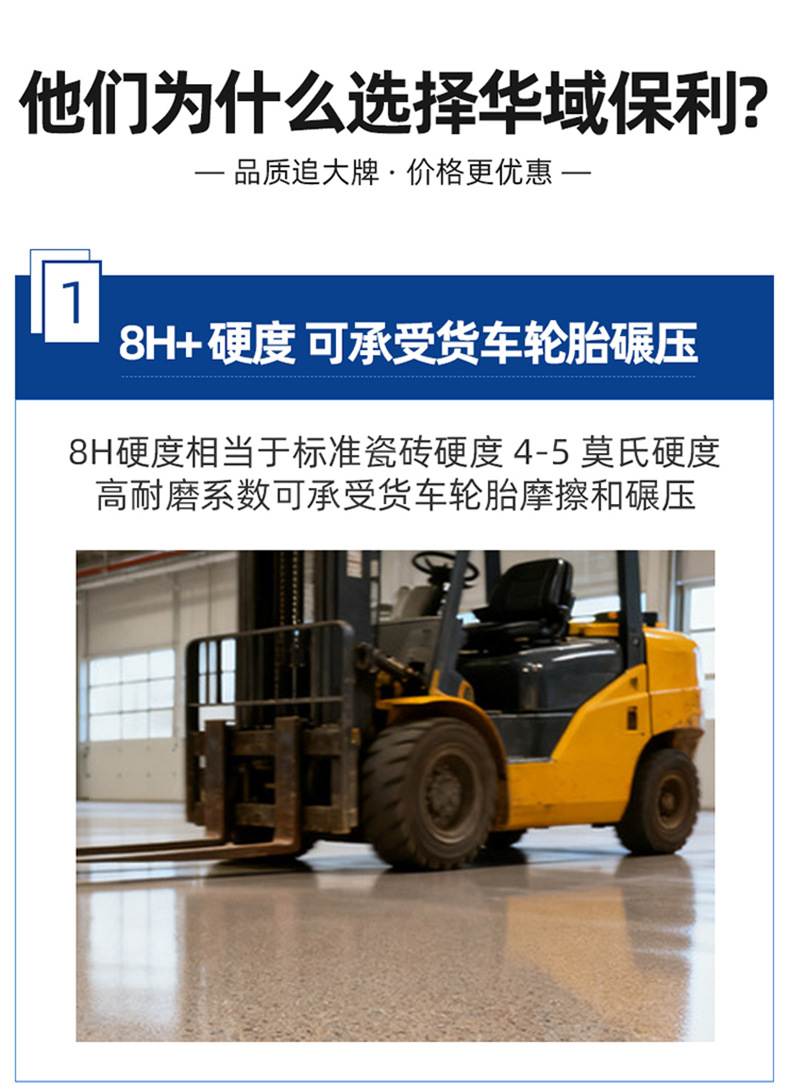 他们为什么选择华域保利?

— 品质追大牌 · 价格更优惠 —

1

8H+ 硬度 可承受货车轮胎碾压

8H硬度相当于标准瓷砖硬度 4-5 莫氏硬度
高耐磨系数可承受货车轮胎摩擦和碾压